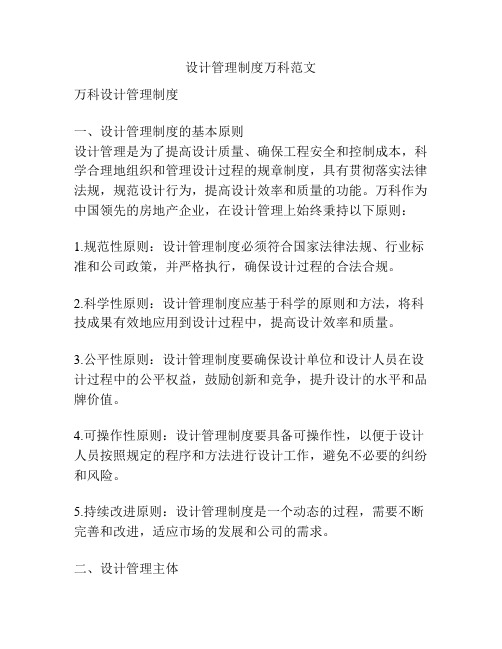 设计管理制度万科范文

万科设计管理制度

一、设计管理制度的基本原则
设计管理是为了提高设计质量、确保工程安全和控制成本，科学合理地组织和管理设计过程的规章制度，具有贯彻落实法律法规，规范设计行为，提高设计效率和质量的功能。万科作为中国领先的房地产企业，在设计管理上始终秉持以下原则：

1.规范性原则：设计管理制度必须符合国家法律法规、行业标准和公司政策，并严格执行，确保设计过程的合法合规。

2.科学性原则：设计管理制度应基于科学的原则和方法，将科技成果有效地应用到设计过程中，提高设计效率和质量。

3.公平性原则：设计管理制度要确保设计单位和设计人员在设计过程中的公平权益，鼓励创新和竞争，提升设计的水平和品牌价值。

4.可操作性原则：设计管理制度要具备可操作性，以便于设计人员按照规定的程序和方法进行设计工作，避免不必要的纠纷和风险。

5.持续改进原则：设计管理制度是一个动态的过程，需要不断完善和改进，适应市场的发展和公司的需求。

二、设计管理主体